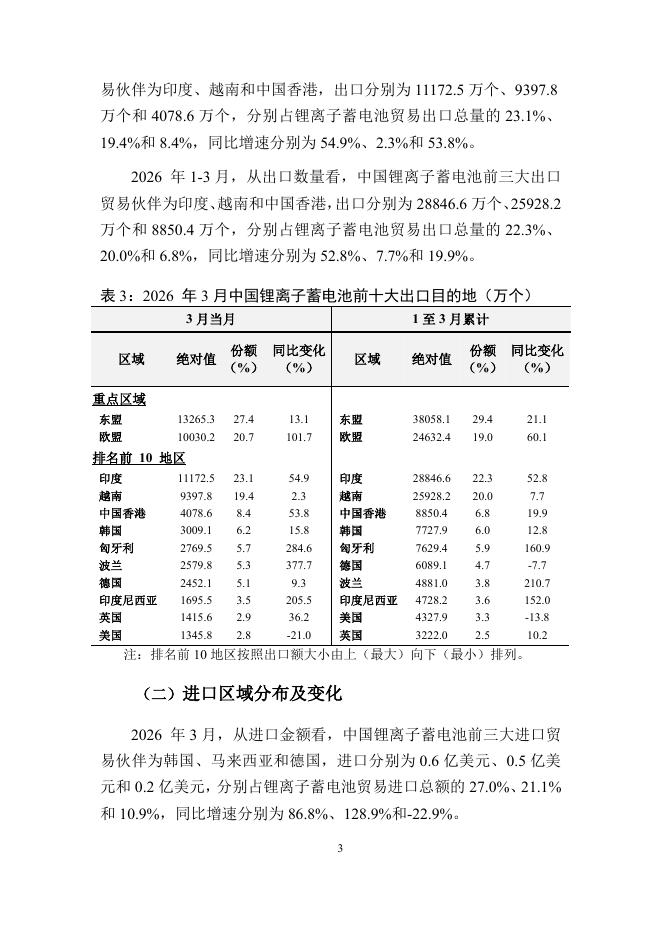 易伙伴为印度、越南和中国香港，出口分别为 11172.5 万个、9397.8 万个和 4078.6 万个，分别占锂离子蓄电池贸易出口总量的 23.1%、19.4%和 8.4%，同比增速分别为 54.9%、2.3%和 53.8%。

2026 年 1-3 月，从出口数量看，中国锂离子蓄电池前三大出口贸易伙伴为印度、越南和中国香港，出口分别为 28846.6 万个、25928.2 万个和 8850.4 万个，分别占锂离子蓄电池贸易出口总量的 22.3%、20.0%和 6.8%，同比增速分别为 52.8%、7.7%和 19.9%。

表 3：2026 年 3 月中国锂离子蓄电池前十大出口目的地（万个）

| 3 月当月 | | | | 1 至 3 月累计 | | | |
|---|---|---|---|---|---|---|---|
| 区域 | 绝对值 | 份额（%） | 同比变化（%） | 区域 | 绝对值 | 份额（%） | 同比变化（%） |
| 重点区域 | | | | | | | |
| 东盟 | 13265.3 | 27.4 | 13.1 | 东盟 | 38058.1 | 29.4 | 21.1 |
| 欧盟 | 10030.2 | 20.7 | 101.7 | 欧盟 | 24632.4 | 19.0 | 60.1 |
| 排名前 10 地区 | | | | | | | |
| 印度 | 11172.5 | 23.1 | 54.9 | 印度 | 28846.6 | 22.3 | 52.8 |
| 越南 | 9397.8 | 19.4 | 2.3 | 越南 | 25928.2 | 20.0 | 7.7 |
| 中国香港 | 4078.6 | 8.4 | 53.8 | 中国香港 | 8850.4 | 6.8 | 19.9 |
| 韩国 | 3009.1 | 6.2 | 15.8 | 韩国 | 7727.9 | 6.0 | 12.8 |
| 匈牙利 | 2769.5 | 5.7 | 284.6 | 匈牙利 | 7629.4 | 5.9 | 160.9 |
| 波兰 | 2579.8 | 5.3 | 377.7 | 德国 | 6089.1 | 4.7 | -7.7 |
| 德国 | 2452.1 | 5.1 | 9.3 | 波兰 | 4881.0 | 3.8 | 210.7 |
| 印度尼西亚 | 1695.5 | 3.5 | 205.5 | 印度尼西亚 | 4728.2 | 3.6 | 152.0 |
| 英国 | 1415.6 | 2.9 | 36.2 | 英国 | 4327.9 | 3.3 | -13.8 |
| 美国 | 1345.8 | 2.8 | -21.0 | 美国 | 3222.0 | 2.5 | 10.2 |

注：排名前 10 地区按照出口额大小由上（最大）向下（最小）排列。

（二）进口区域分布及变化

2026 年 3 月，从进口金额看，中国锂离子蓄电池前三大进口贸易伙伴为韩国、马来西亚和德国，进口分别为 0.6 亿美元、0.5 亿美元和 0.2 亿美元，分别占锂离子蓄电池贸易进口总额的 27.0%、21.1%和 10.9%，同比增速分别为 86.8%、128.9%和-22.9%。

3